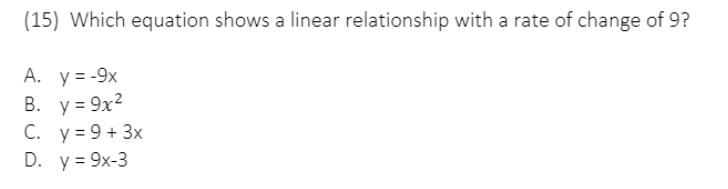 (15) Which equation shows a linear relationship with a rate of change of 9?

A. $y = -9x$
B. $y = 9x^2$
C. $y = 9 + 3x$
D. $y = 9x-3$